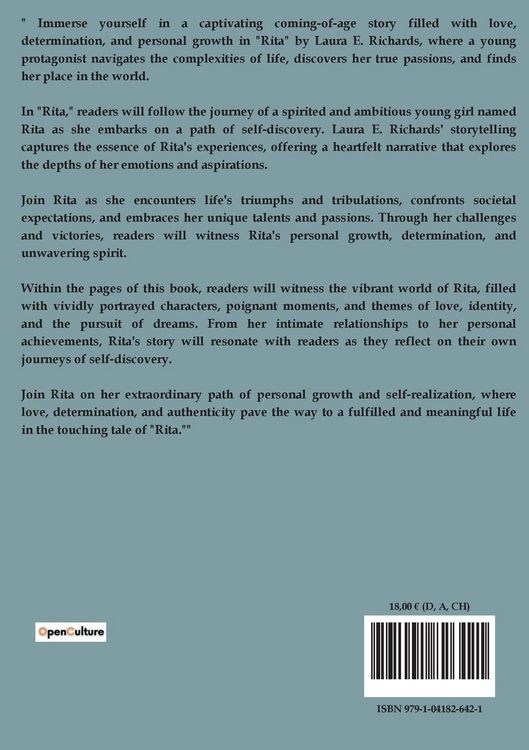 " Immerse yourself in a captivating coming-of-age story filled with love, determination, and personal growth in "Rita" by Laura E. Richards, where a young protagonist navigates the complexities of life, discovers her true passions, and finds her place in the world.

In "Rita," readers will follow the journey of a spirited and ambitious young girl named Rita as she embarks on a path of self-discovery. Laura E. Richards' storytelling captures the essence of Rita's experiences, offering a heartfelt narrative that explores the depths of her emotions and aspirations.

Join Rita as she encounters life's triumphs and tribulations, confronts societal expectations, and embraces her unique talents and passions. Through her challenges and victories, readers will witness Rita's personal growth, determination, and unwavering spirit.

Within the pages of this book, readers will witness the vibrant world of Rita, filled with vividly portrayed characters, poignant moments, and themes of love, identity, and the pursuit of dreams. From her intimate relationships to her personal achievements, Rita's story will resonate with readers as they reflect on their own journeys of self-discovery.

Join Rita on her extraordinary path of personal growth and self-realization, where love, determination, and authenticity pave the way to a fulfilled and meaningful life in the touching tale of "Rita.""

OpenCulture

18,00 € (D, A, CH)

ISBN 979-1-04182-642-1